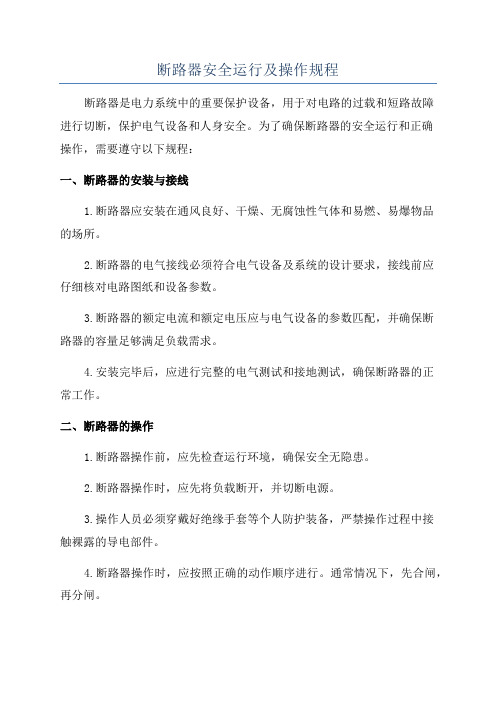 断路器安全运行及操作规程

断路器是电力系统中的重要保护设备，用于对电路的过载和短路故障进行切断，保护电气设备和人身安全。为了确保断路器的安全运行和正确操作，需要遵守以下规程：

一、断路器的安装与接线

1.断路器应安装在通风良好、干燥、无腐蚀性气体和易燃、易爆物品的场所。

2.断路器的电气接线必须符合电气设备及系统的设计要求，接线前应仔细核对电路图纸和设备参数。

3.断路器的额定电流和额定电压应与电气设备的参数匹配，并确保断路器的容量足够满足负载需求。

4.安装完毕后，应进行完整的电气测试和接地测试，确保断路器的正常工作。

二、断路器的操作

1.断路器操作前，应先检查运行环境，确保安全无隐患。

2.断路器操作时，应先将负载断开，并切断电源。

3.操作人员必须穿戴好绝缘手套等个人防护装备，严禁操作过程中接触裸露的导电部件。

4.断路器操作时，应按照正确的动作顺序进行。通常情况下，先合闸，再分闸。